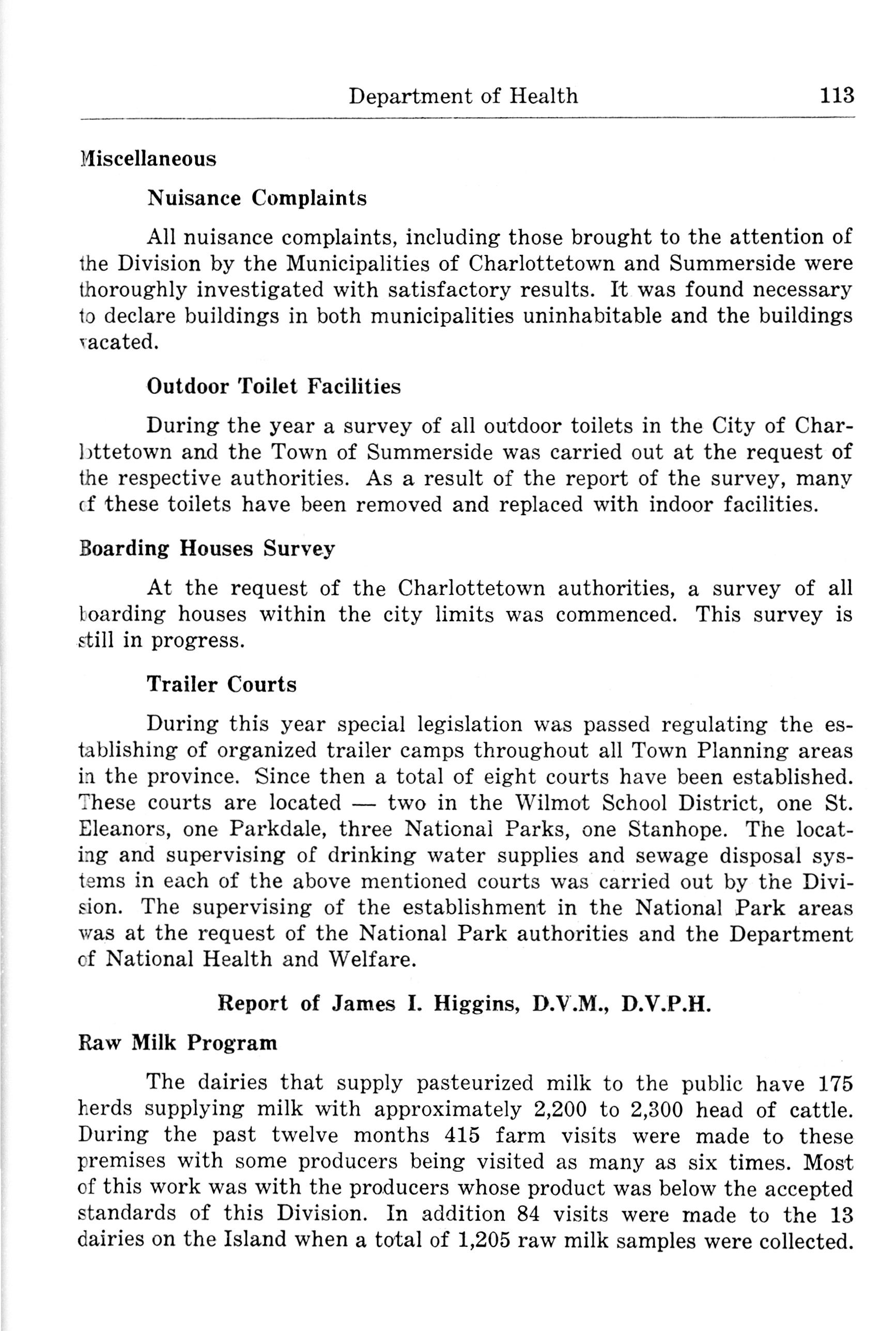 Department of Health 113

Miscellaneous

Nuisance Complaints

All nuisance complaints, including those brought to the attention of the Division by the Municipalities of Charlottetown and Summerside were thoroughly investigated with satisfactory results. It was found necessary to declare buildings in both municipalities uninhabitable and the buildings vacated.

Outdoor Toilet Facilities

During the year a survey of all outdoor toilets in the City of Charlottetown and the Town of Summerside was carried out at the request of the respective authorities. As a result of the report of the survey, many of these toilets have been removed and replaced with indoor facilities.

Boarding Houses Survey

At the request of the Charlottetown authorities, a survey of all boarding houses within the city limits was commenced. This survey is still in progress.

Trailer Courts

During this year special legislation was passed regulating the establishing of organized trailer camps throughout all Town Planning areas in the province. Since then a total of eight courts have been established. These courts are located — two in the Wilmot School District, one St. Eleanors, one Parkdale, three National Parks, one Stanhope. The locating and supervising of drinking water supplies and sewage disposal systems in each of the above mentioned courts was carried out by the Division. The supervising of the establishment in the National Park areas was at the request of the National Park authorities and the Department of National Health and Welfare.

Report of James I. Higgins, D.V.M., D.V.P.H.

Raw Milk Program

The dairies that supply pasteurized milk to the public have 175 herds supplying milk with approximately 2,200 to 2,300 head of cattle. During the past twelve months 415 farm visits were made to these premises with some producers being visited as many as six times. Most of this work was with the producers whose product was below the accepted standards of this Division. In addition 84 visits were made to the 13 dairies on the Island when a total of 1,205 raw milk samples were collected.